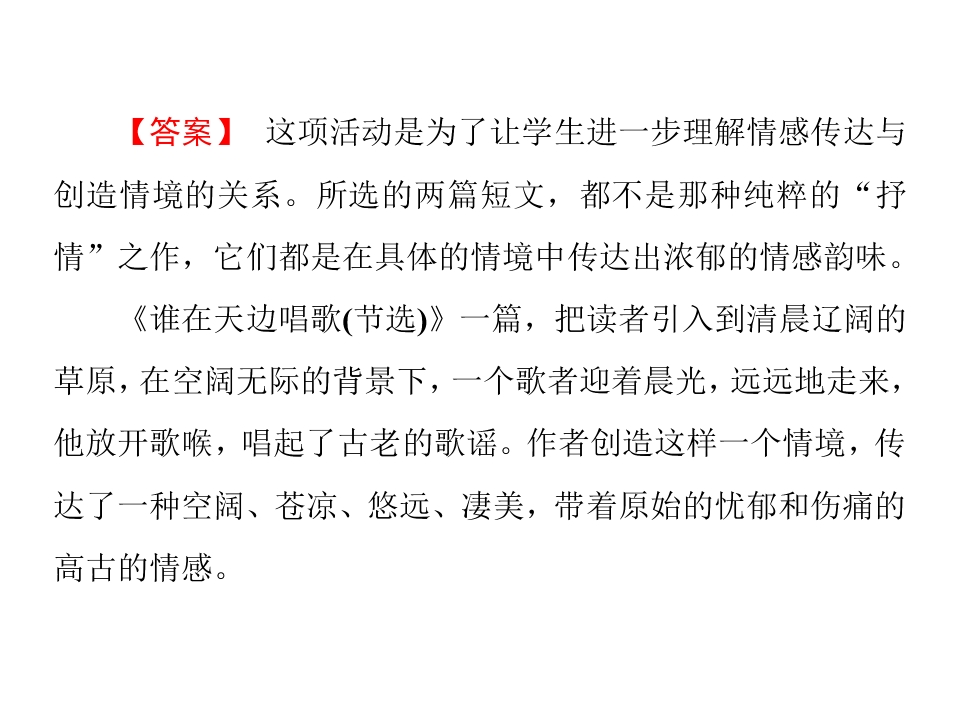 【答案】 这项活动是为了让学生进一步理解情感传达与创造情境的关系。所选的两篇短文，都不是那种纯粹的“抒情”之作，它们都是在具体的情境中传达出浓郁的情感韵味。

《谁在天边唱歌(节选)》一篇，把读者引入到清晨辽阔的草原，在空阔无际的背景下，一个歌者迎着晨光，远远地走来，他放开歌喉，唱起了古老的歌谣。作者创造这样一个情境，传达了一种空阔、苍凉、悠远、凄美，带着原始的忧郁和伤痛的高古的情感。